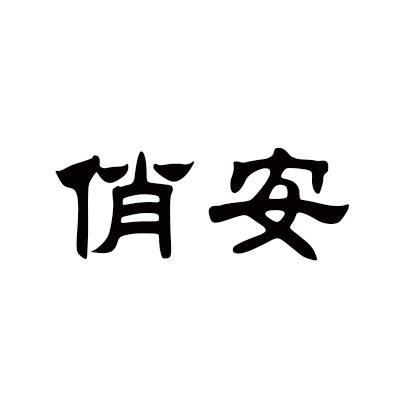 俏安